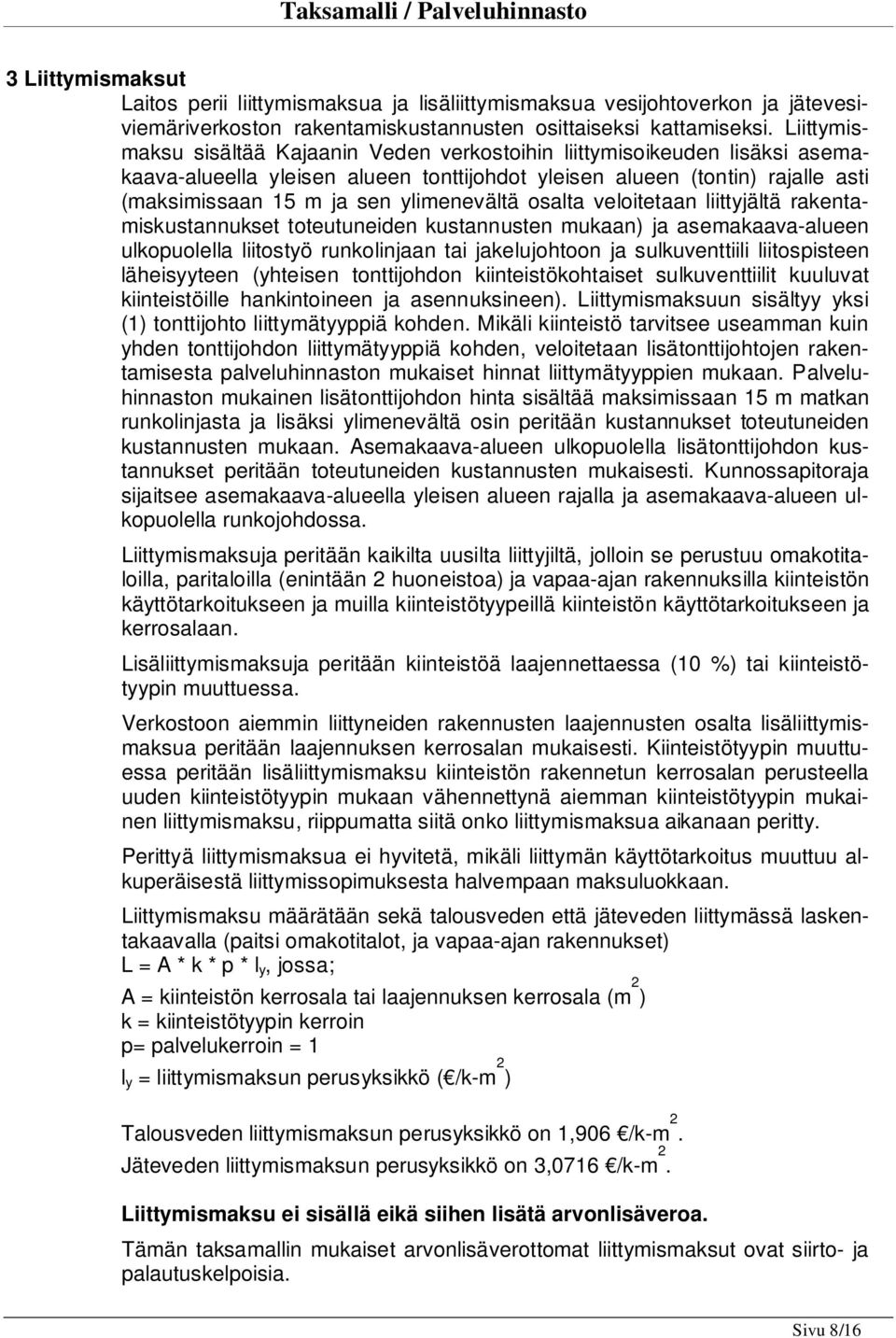 Taksamalli / Palveluhinnasto

3 Liittymismaksut

Laitos perii liittymismaksua ja lisäliittymismaksua vesijohtoverkon ja jätevesiviemäriverkoston rakentamiskustannusten osittaiseksi kattamiseksi. Liittymismaksu sisältää Kajaanin Veden verkostoihin liittymisoikeuden lisäksi asemakaava-alueella yleisen alueen tonttijohdot yleisen alueen (tontin) rajalle asti (maksimissaan 15 m ja sen ylimenevältä osalta veloitetaan liittyjältä rakentamiskustannukset toteutuneiden kustannusten mukaan) ja asemakaava-alueen ulkopuolella liitostyö runkolinjaan tai jakelujohtoon ja sulkuventtiili liitospisteen läheisyyteen (yhteisen tonttijohdon kiinteistökohtaiset sulkuventtiilit kuuluvat kiinteistöille hankintoineen ja asennuksineen). Liittymismaksuun sisältyy yksi (1) tonttijohto liittymätyyppiä kohden. Mikäli kiinteistö tarvitsee useamman kuin yhden tonttijohdon liittymätyyppiä kohden, veloitetaan lisätonttijohtojen rakentamisesta palveluhinnaston mukaiset hinnat liittymätyyppien mukaan. Palveluhinnaston mukainen lisätonttijohdon hinta sisältää maksimissaan 15 m matkan runkolinjasta ja lisäksi ylimenevältä osin peritään kustannukset toteutuneiden kustannusten mukaan. Asemakaava-alueen ulkopuolella lisätonttijohdon kustannukset peritään toteutuneiden kustannusten mukaisesti. Kunnossapitoraja sijaitsee asemakaava-alueella yleisen alueen rajalla ja asemakaava-alueen ulkopuolella runkojohdossa.

Liittymismaksuja peritään kaikilta uusilta liittyjiltä, jolloin se perustuu omakotitaloilla, paritaloilla (enintään 2 huoneistoa) ja vapaa-ajan rakennuksilla kiinteistön käyttötarkoitukseen ja muilla kiinteistötyypeillä kiinteistön käyttötarkoitukseen ja kerrosalaan.

Lisäliittymismaksuja peritään kiinteistöä laajennettaessa (10 %) tai kiinteistötyypin muuttuessa.

Verkostoon aiemmin liittyneiden rakennusten laajennusten osalta lisäliittymismaksua peritään laajennuksen kerrosalan mukaisesti. Kiinteistötyypin muuttuessa peritään lisäliittymismaksu kiinteistön rakennetun kerrosalan perusteella uuden kiinteistötyypin mukaan vähennettynä aiemman kiinteistötyypin mukainen liittymismaksu, riippumatta siitä onko liittymismaksua aikanaan peritty.

Perittyä liittymismaksua ei hyvitetä, mikäli liittymän käyttötarkoitus muuttuu alkuperäisestä liittymissopimuksesta halvempaan maksuluokkaan.

Liittymismaksu määrätään sekä talousveden että jäteveden liittymässä laskentakaavalla (paitsi omakotitalot, ja vapaa-ajan rakennukset)
L = A * k * p * $l_y$, jossa;
A = kiinteistön kerrosala tai laajennuksen kerrosala ($m^2$)
k = kiinteistötyypin kerroin
p= palvelukerroin = 1
$l_y$ = liittymismaksun perusyksikkö (€/k-$m^2$)

Talousveden liittymismaksun perusyksikkö on 1,906 €/k-$m^2$.
Jäteveden liittymismaksun perusyksikkö on 3,0716 €/k-$m^2$.

Liittymismaksu ei sisällä eikä siihen lisätä arvonlisäveroa.

Tämän taksamallin mukaiset arvonlisäverottomat liittymismaksut ovat siirto- ja palautuskelpoisia.

Sivu 8/16